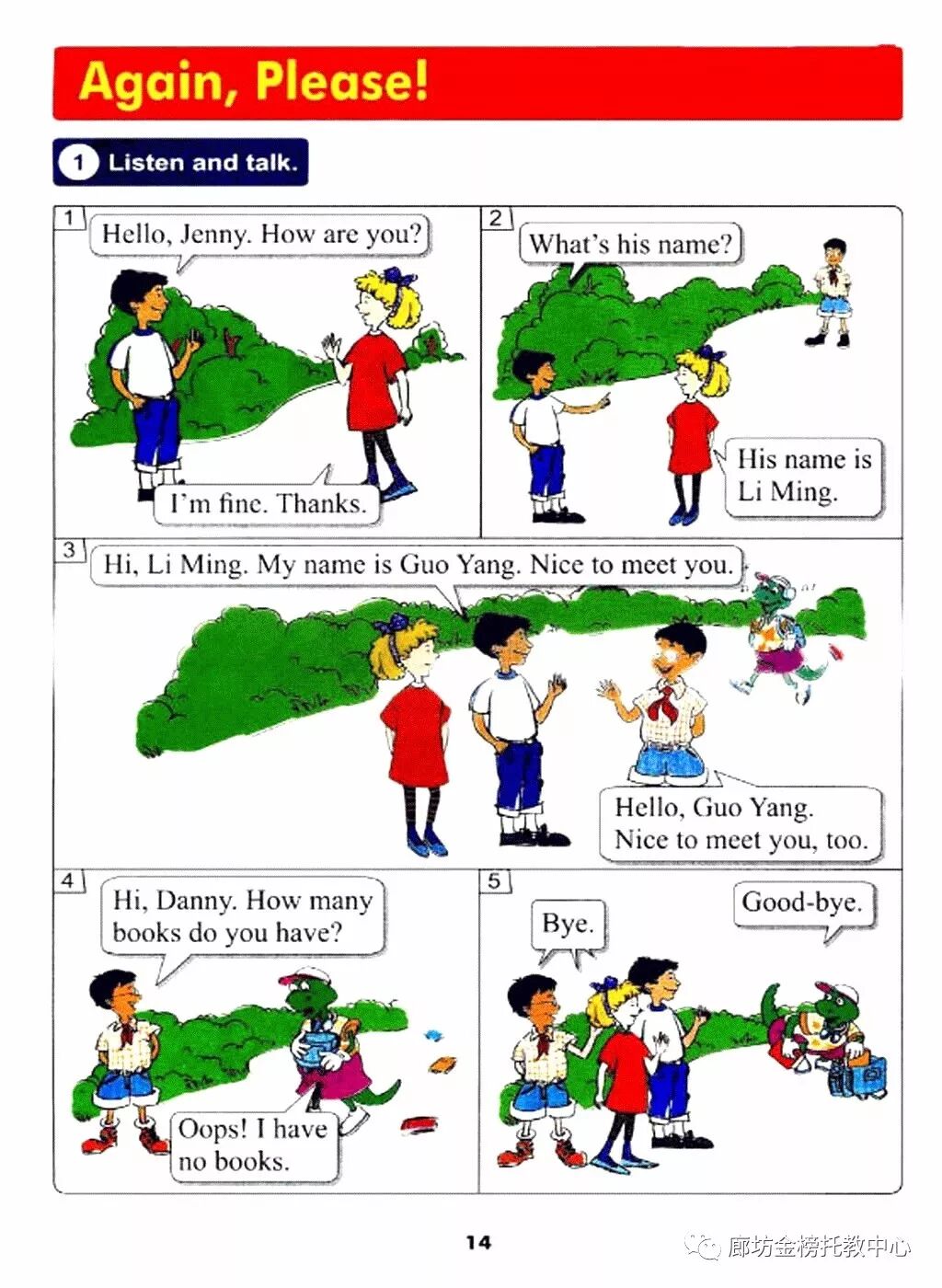 Again, Please!

1 Listen and talk.

1

Hello, Jenny. How are you?

I'm fine. Thanks.

2

What's his name?

His name is Li Ming.

3

Hi, Li Ming. My name is Guo Yang. Nice to meet you.

Hello, Guo Yang. Nice to meet you, too.

4

Hi, Danny. How many books do you have?

Oops! I have no books.

5

Bye.

Good-bye.

14

廊坊金榜托教中心